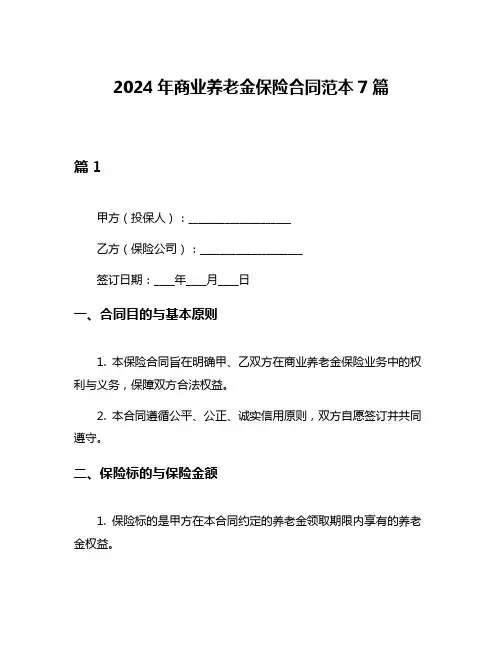 2024 年商业养老金保险合同范本 7 篇

篇 1

甲方（投保人）：__________________

乙方（保险公司）：__________________

签订日期：____年____月____日

一、合同目的与基本原则

1. 本保险合同旨在明确甲、乙双方在商业养老金保险业务中的权利与义务，保障双方合法权益。

2. 本合同遵循公平、公正、诚实信用原则，双方自愿签订并共同遵守。

二、保险标的与保险金额

1. 保险标的是甲方在本合同约定的养老金领取期限内享有的养老金权益。